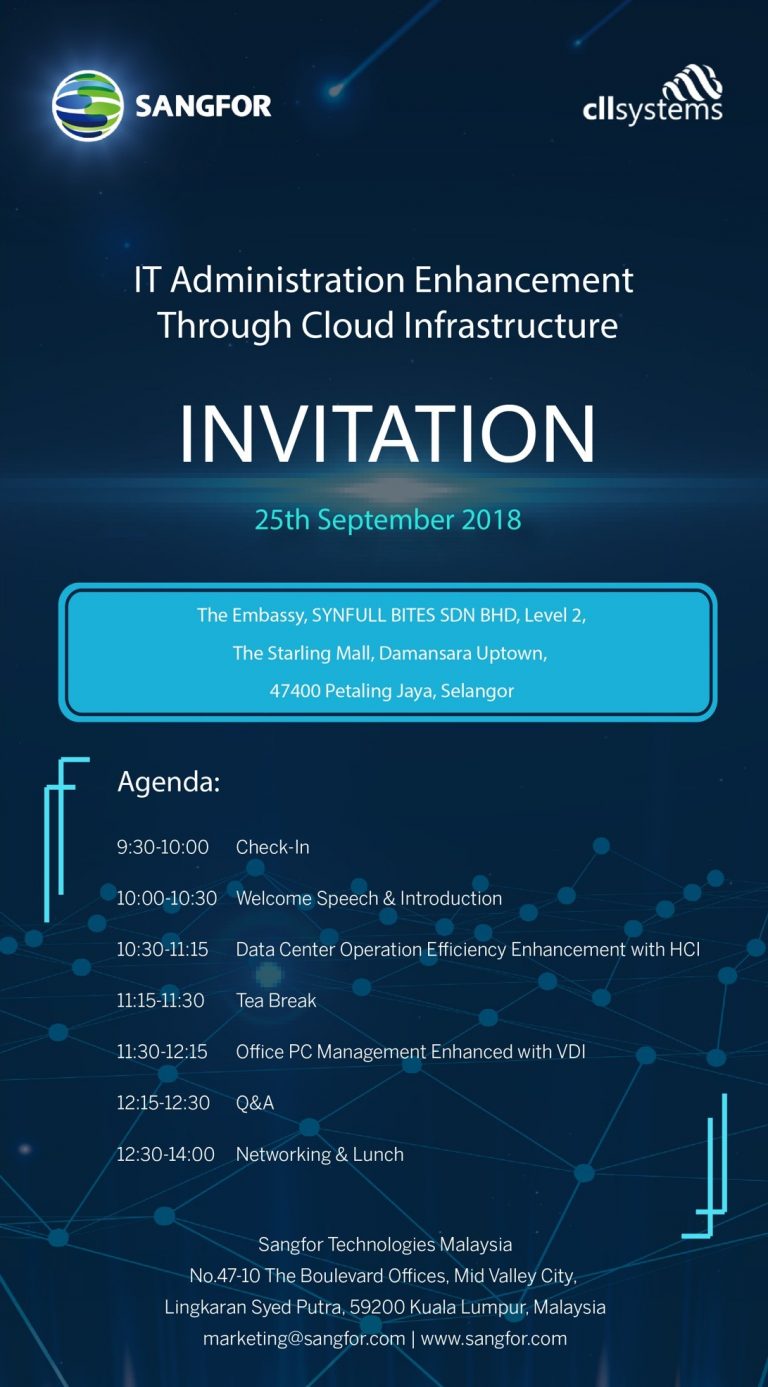 SANGFOR

cllsystems

IT Administration Enhancement Through Cloud Infrastructure

INVITATION

25th September 2018

The Embassy, SYNFULL BITES SDN BHD, Level 2,
The Starling Mall, Damansara Uptown,
47400 Petaling Jaya, Selangor

Agenda:

9:30-10:00 Check-In

10:00-10:30 Welcome Speech & Introduction

10:30-11:15 Data Center Operation Efficiency Enhancement with HCI

11:15-11:30 Tea Break

11:30-12:15 Office PC Management Enhanced with VDI

12:15-12:30 Q&A

12:30-14:00 Networking & Lunch

Sangfor Technologies Malaysia
No.47-10 The Boulevard Offices, Mid Valley City,
Lingkaran Syed Putra, 59200 Kuala Lumpur, Malaysia
marketing@sangfor.com | www.sangfor.com